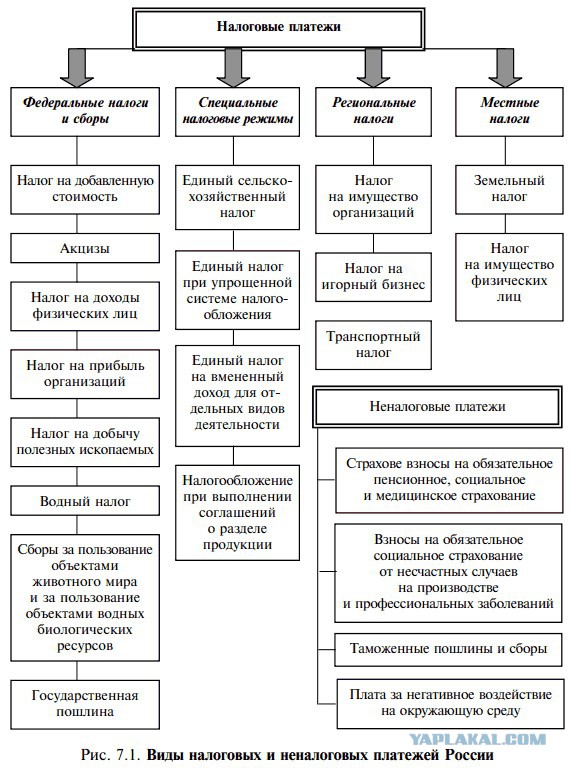 Налоговые платежи

Федеральные налоги и сборы

Налог на добавленную стоимость

Акцизы

Налог на доходы физических лиц

Налог на прибыль организаций

Налог на добычу полезных ископаемых

Водный налог

Сборы за пользование объектами животного мира и за пользование объектами водных биологических ресурсов

Государственная пошлина

Специальные налоговые режимы

Единый сельскохозяйственный налог

Единый налог при упрощенной системе налогообложения

Единый налог на вмененный доход для отдельных видов деятельности

Налогообложение при выполнении соглашений о разделе продукции

Региональные налоги

Налог на имущество организаций

Налог на игорный бизнес

Транспортный налог

Местные налоги

Земельный налог

Налог на имущество физических лиц

Неналоговые платежи

Страхове взносы на обязательное пенсионное, социальное и медицинское страхование

Взносы на обязательное социальное страхование от несчастных случаев на производстве и профессиональных заболеваний

Таможенные пошлины и сборы

Плата за негативное воздействие на окружающую среду

YAPLAKAL.COM

Рис. 7.1. Виды налоговых и неналоговых платежей России